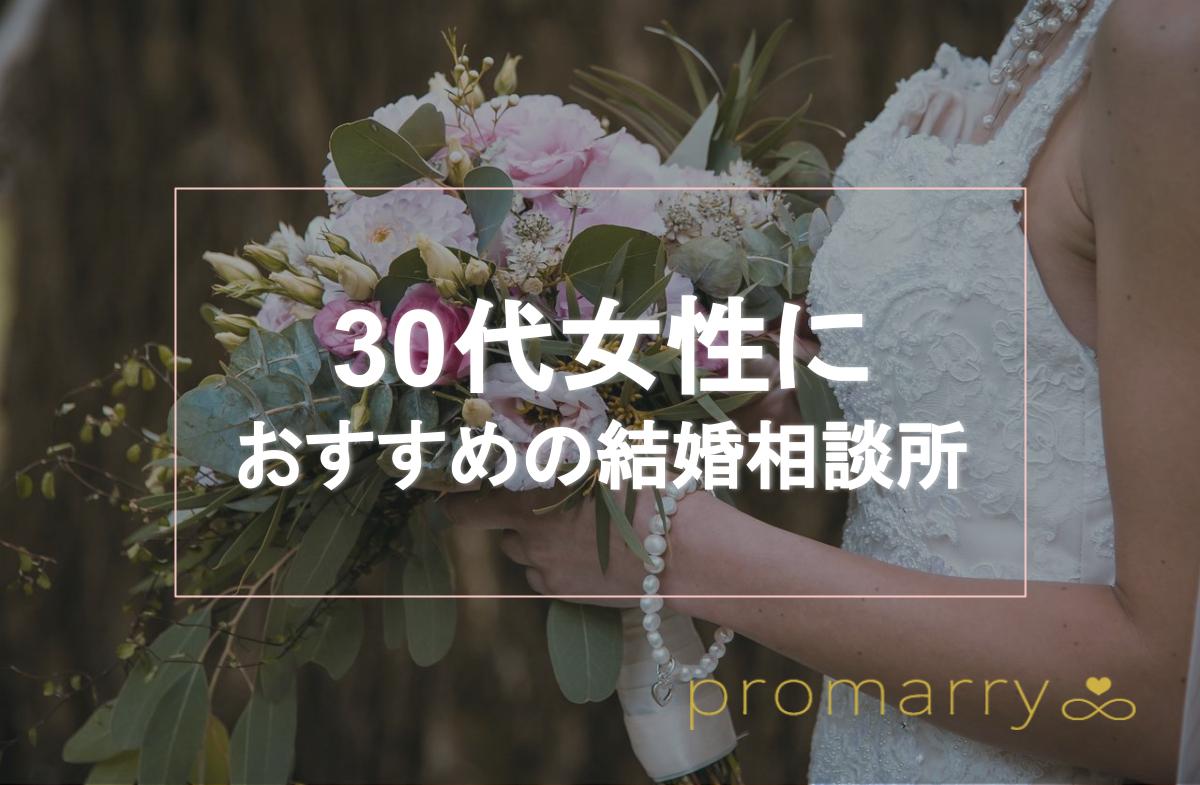 30代女性に
おすすめの結婚相談所

promarry